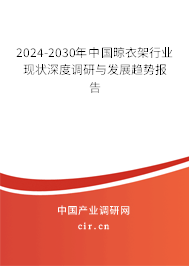 2024-2030年中国晾衣架行业现状深度调研与发展趋势报告

中国产业调研网

cir.cn